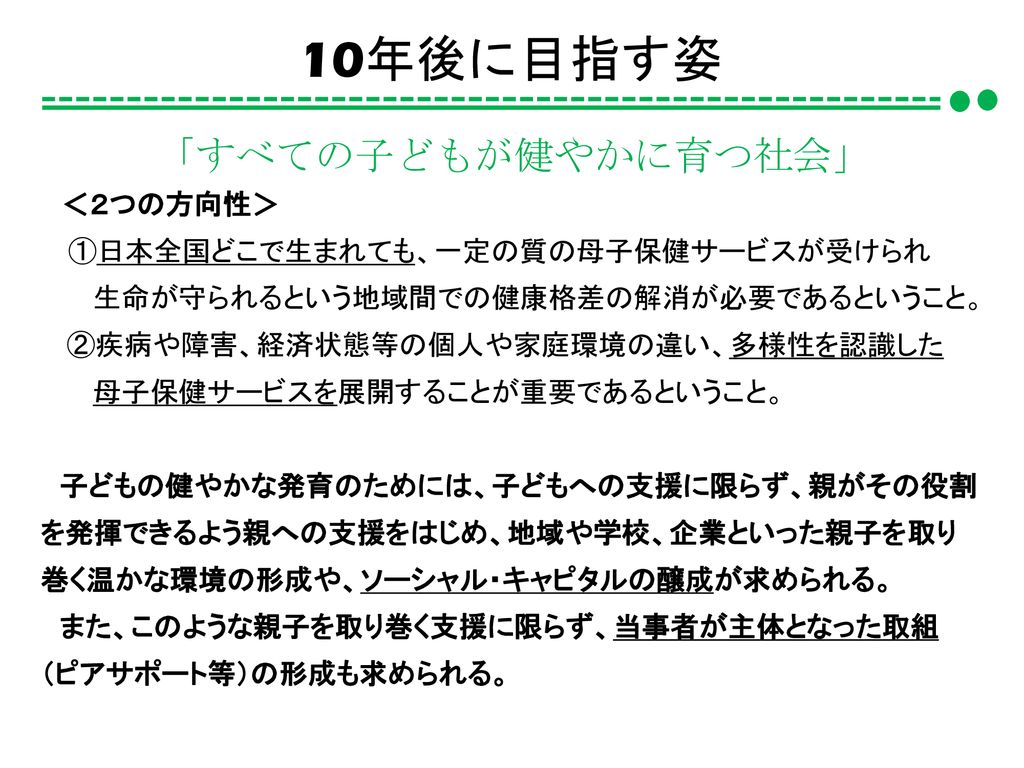 10年後に目指す姿

「すべての子どもが健やかに育つ社会」

＜2つの方向性＞

①日本全国どこで生まれても、一定の質の母子保健サービスが受けられ生命が守られるという地域間での健康格差の解消が必要であるということ。

②疾病や障害、経済状態等の個人や家庭環境の違い、多様性を認識した母子保健サービスを展開することが重要であるということ。

子どもの健やかな発育のためには、子どもへの支援に限らず、親がその役割を発揮できるよう親への支援をはじめ、地域や学校、企業といった親子を取り巻く温かな環境の形成や、ソーシャル・キャピタルの醸成が求められる。

また、このような親子を取り巻く支援に限らず、当事者が主体となった取組（ピアサポート等）の形成も求められる。